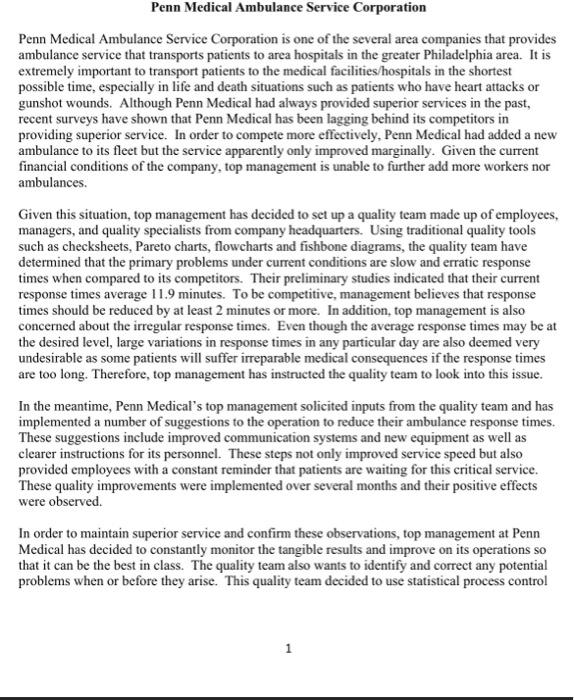 Penn Medical Ambulance Service Corporation

Penn Medical Ambulance Service Corporation is one of the several area companies that provides ambulance service that transports patients to area hospitals in the greater Philadelphia area. It is extremely important to transport patients to the medical facilities/hospitals in the shortest possible time, especially in life and death situations such as patients who have heart attacks or gunshot wounds. Although Penn Medical had always provided superior services in the past, recent surveys have shown that Penn Medical has been lagging behind its competitors in providing superior service. In order to compete more effectively, Penn Medical had added a new ambulance to its fleet but the service apparently only improved marginally. Given the current financial conditions of the company, top management is unable to further add more workers nor ambulances.

Given this situation, top management has decided to set up a quality team made up of employees, managers, and quality specialists from company headquarters. Using traditional quality tools such as checksheets, Pareto charts, flowcharts and fishbone diagrams, the quality team have determined that the primary problems under current conditions are slow and erratic response times when compared to its competitors. Their preliminary studies indicated that their current response times average 11.9 minutes. To be competitive, management believes that response times should be reduced by at least 2 minutes or more. In addition, top management is also concerned about the irregular response times. Even though the average response times may be at the desired level, large variations in response times in any particular day are also deemed very undesirable as some patients will suffer irreparable medical consequences if the response times are too long. Therefore, top management has instructed the quality team to look into this issue.

In the meantime, Penn Medical's top management solicited inputs from the quality team and has implemented a number of suggestions to the operation to reduce their ambulance response times. These suggestions include improved communication systems and new equipment as well as clearer instructions for its personnel. These steps not only improved service speed but also provided employees with a constant reminder that patients are waiting for this critical service. These quality improvements were implemented over several months and their positive effects were observed.

In order to maintain superior service and confirm these observations, top management at Penn Medical has decided to constantly monitor the tangible results and improve on its operations so that it can be the best in class. The quality team also wants to identify and correct any potential problems when or before they arise. This quality team decided to use statistical process control

1